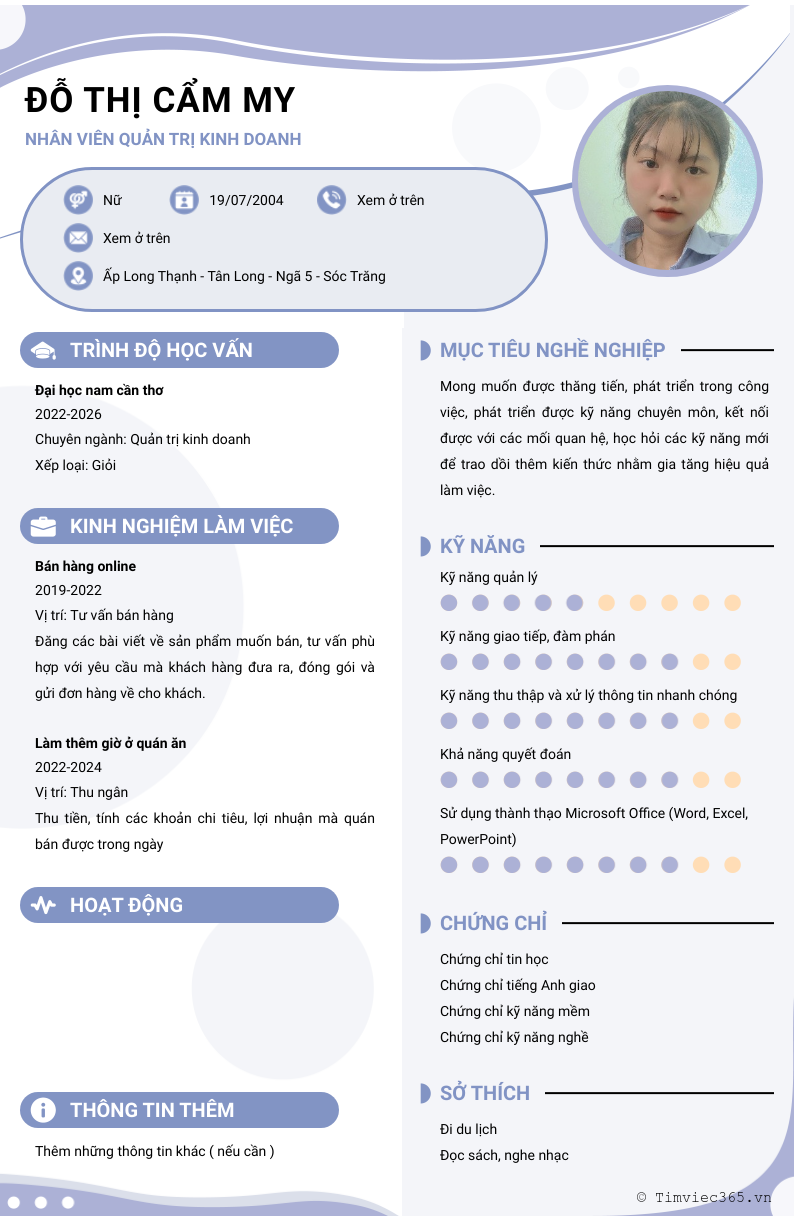 ĐỖ THỊ CẨM MY

NHÂN VIÊN QUẢN TRỊ KINH DOANH

Nữ

19/07/2004

Xem ở trên

Xem ở trên

Ấp Long Thạnh - Tân Long - Ngã 5 - Sóc Trăng

TRÌNH ĐỘ HỌC VẤN

Đại học nam cần thơ
2022-2026
Chuyên ngành: Quản trị kinh doanh
Xếp loại: Giỏi

KINH NGHIỆM LÀM VIỆC

Bán hàng online
2019-2022
Vị trí: Tư vấn bán hàng
Đăng các bài viết về sản phẩm muốn bán, tư vấn phù hợp với yêu cầu mà khách hàng đưa ra, đóng gói và gửi đơn hàng về cho khách.

Làm thêm giờ ở quán ăn
2022-2024
Vị trí: Thu ngân
Thu tiền, tính các khoản chi tiêu, lợi nhuận mà quán bán được trong ngày

HOẠT ĐỘNG

THÔNG TIN THÊM

Thêm những thông tin khác ( nếu cần )

MỤC TIÊU NGHỀ NGHIỆP

Mong muốn được thăng tiến, phát triển trong công việc, phát triển được kỹ năng chuyên môn, kết nối được với các mối quan hệ, học hỏi các kỹ năng mới để trao dồi thêm kiến thức nhằm gia tăng hiệu quả làm việc.

KỸ NĂNG

Kỹ năng quản lý

Kỹ năng giao tiếp, đàm phán

Kỹ năng thu thập và xử lý thông tin nhanh chóng

Khả năng quyết đoán

Sử dụng thành thạo Microsoft Office (Word, Excel, PowerPoint)

CHỨNG CHỈ

Chứng chỉ tin học
Chứng chỉ tiếng Anh giao
Chứng chỉ kỹ năng mềm
Chứng chỉ kỹ năng nghề

SỞ THÍCH

Đi du lịch
Đọc sách, nghe nhạc

© Timviec365.vn